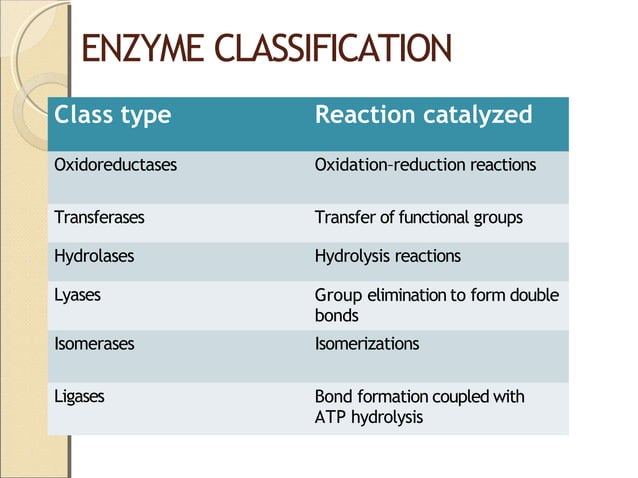 ENZYME CLASSIFICATION

| Class type | Reaction catalyzed |
|---|---|
| Oxidoreductases | Oxidation-reduction reactions |
| Transferases | Transfer of functional groups |
| Hydrolases | Hydrolysis reactions |
| Lyases | Group elimination to form double bonds |
| Isomerases | Isomerizations |
| Ligases | Bond formation coupled with ATP hydrolysis |